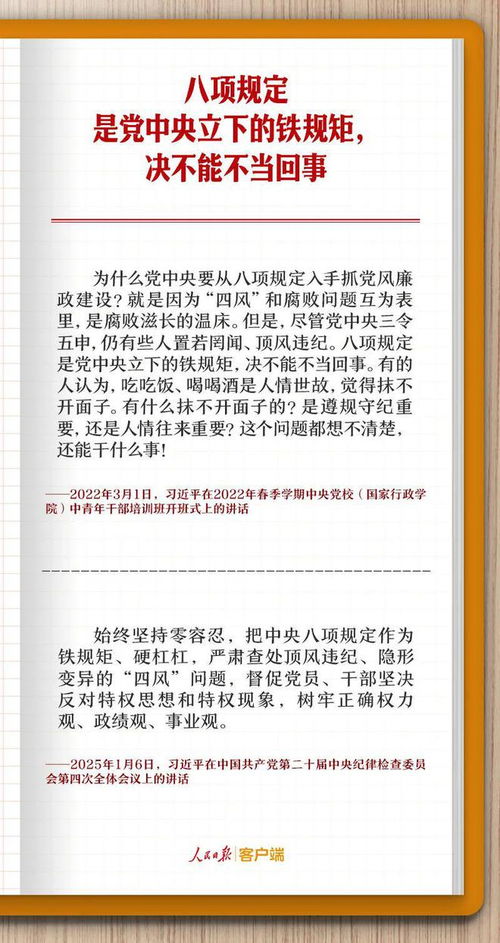 八项规定
是党中央立下的铁规矩，
决不能不当回事

为什么党中央要从八项规定入手抓党风廉政建设？就是因为“四风”和腐败问题互为表里，是腐败滋长的温床。但是，尽管党中央三令五申，仍有些人置若罔闻、顶风违纪。八项规定是党中央立下的铁规矩，决不能不当回事。有的人认为，吃吃饭、喝喝酒是人情世故，觉得抹不开面子。有什么抹不开面子的？是遵规守纪重要，还是人情往来重要？这个问题都想不清楚，还能干什么事！

——2022年3月1日，习近平在2022年春季学期中央党校（国家行政学院）中青年干部培训班开班式上的讲话

始终坚持零容忍，把中央八项规定作为铁规矩、硬杠杠，严肃查处顶风违纪、隐形变异的“四风”问题，督促党员、干部坚决反对特权思想和特权现象，树牢正确权力观、政绩观、事业观。

——2025年1月6日，习近平在中国共产党第二十届中央纪律检查委员会第四次全体会议上的讲话

人民日报 客户端